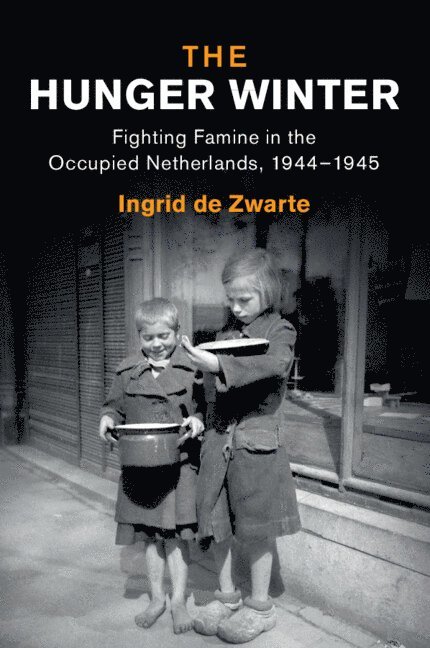 THE
HUNGER WINTER

Fighting Famine in the Occupied Netherlands, 1944–1945

Ingrid de Zwarte